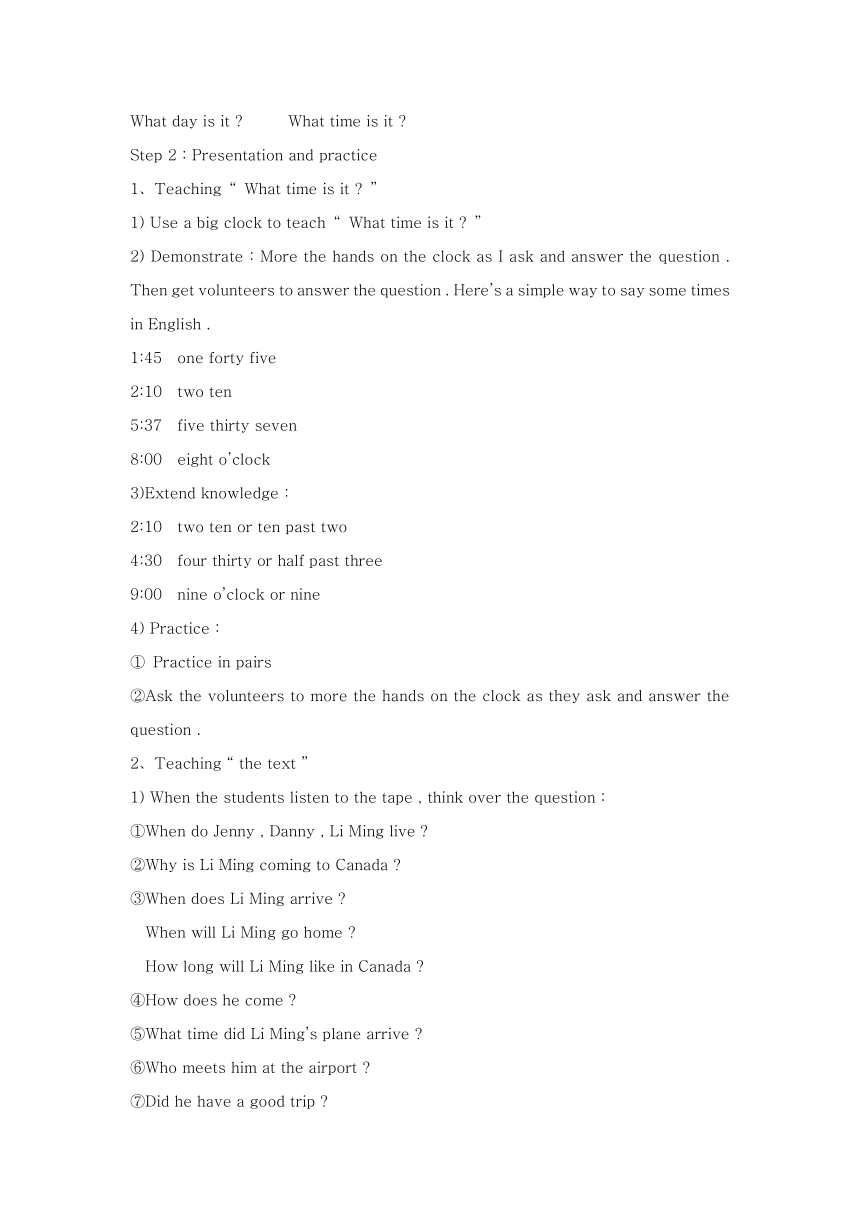 What day is it ?          What time is it ?

Step 2 : Presentation and practice

1、Teaching “ What time is it ? ”

1) Use a big clock to teach “ What time is it ? ”

2) Demonstrate : More the hands on the clock as I ask and answer the question . Then get volunteers to answer the question . Here's a simple way to say some times in English .

1:45   one forty five

2:10   two ten

5:37   five thirty seven

8:00   eight o'clock

3)Extend knowledge :

2:10   two ten or ten past two

4:30   four thirty or half past three

9:00   nine o'clock or nine

4) Practice :

① Practice in pairs

②Ask the volunteers to more the hands on the clock as they ask and answer the question .

2、Teaching “ the text ”

1) When the students listen to the tape , think over the question :

①When do Jenny , Danny , Li Ming live ?

②Why is Li Ming coming to Canada ?

③When does Li Ming arrive ?

When will Li Ming go home ?

How long will Li Ming like in Canada ?

④How does he come ?

⑤What time did Li Ming's plane arrive ?

⑥Who meets him at the airport ?

⑦Did he have a good trip ?